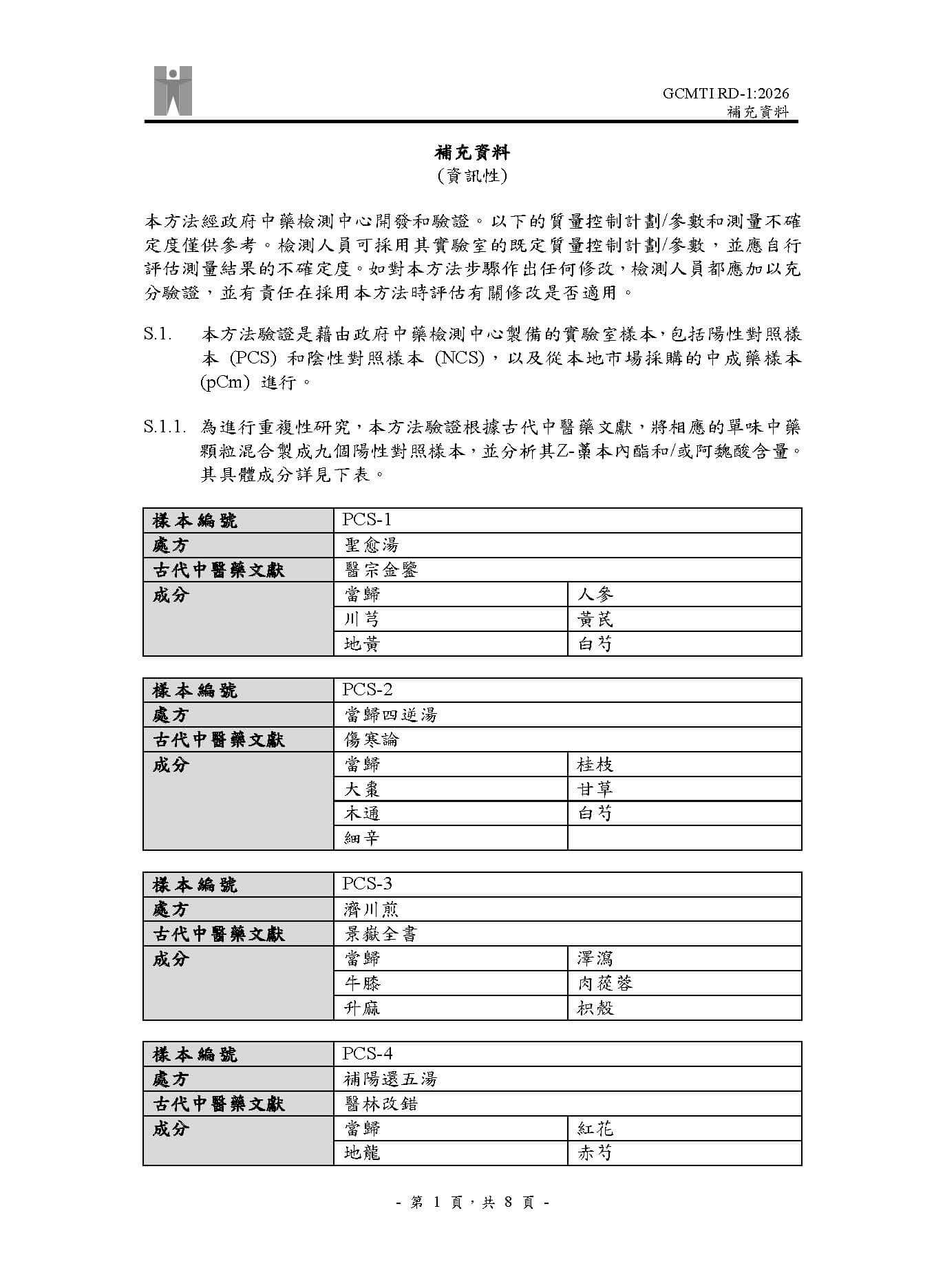 GCMTI RD-1:2026
補充資料

補充資料
(資訊性)

本方法經政府中藥檢測中心開發和驗證。以下的質量控制計劃/參數和測量不確定度僅供參考。檢測人員可採用其實驗室的既定質量控制計劃/參數，並應自行評估測量結果的不確定度。如對本方法步驟作出任何修改，檢測人員都應加以充分驗證，並有責任在採用本方法時評估有關修改是否適用。

S.1. 本方法驗證是藉由政府中藥檢測中心製備的實驗室樣本，包括陽性對照樣本(PCS)和陰性對照樣本(NCS)，以及從本地市場採購的中成藥樣本(pCm)進行。

S.1.1. 為進行重複性研究，本方法驗證根據古代中醫藥文獻，將相應的單味中藥顆粒混合製成九個陽性對照樣本，並分析其Z-藁本內酯和/或阿魏酸含量。其具體成分詳見下表。

| 樣本編號 | PCS-1 | |
|---|---|---|
| 處方 | 聖愈湯 | |
| 古代中醫藥文獻 | 醫宗金鑒 | |
| 成分 | 當歸 | 人參 |
| | 川芎 | 黃芪 |
| | 地黃 | 白芍 |

| 樣本編號 | PCS-2 | |
|---|---|---|
| 處方 | 當歸四逆湯 | |
| 古代中醫藥文獻 | 傷寒論 | |
| 成分 | 當歸 | 桂枝 |
| | 大棗 | 甘草 |
| | 木通 | 白芍 |
| | 細辛 | |

| 樣本編號 | PCS-3 | |
|---|---|---|
| 處方 | 濟川煎 | |
| 古代中醫藥文獻 | 景嶽全書 | |
| 成分 | 當歸 | 澤瀉 |
| | 牛膝 | 肉蓯蓉 |
| | 升麻 | 枳殼 |

| 樣本編號 | PCS-4 | |
|---|---|---|
| 處方 | 補陽還五湯 | |
| 古代中醫藥文獻 | 醫林改錯 | |
| 成分 | 當歸 | 紅花 |
| | 地龍 | 赤芍 |

- 第1頁，共8頁 -